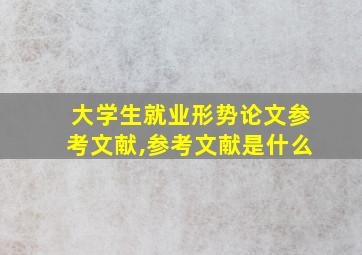 大学生就业形势论文参考文献,参考文献是什么